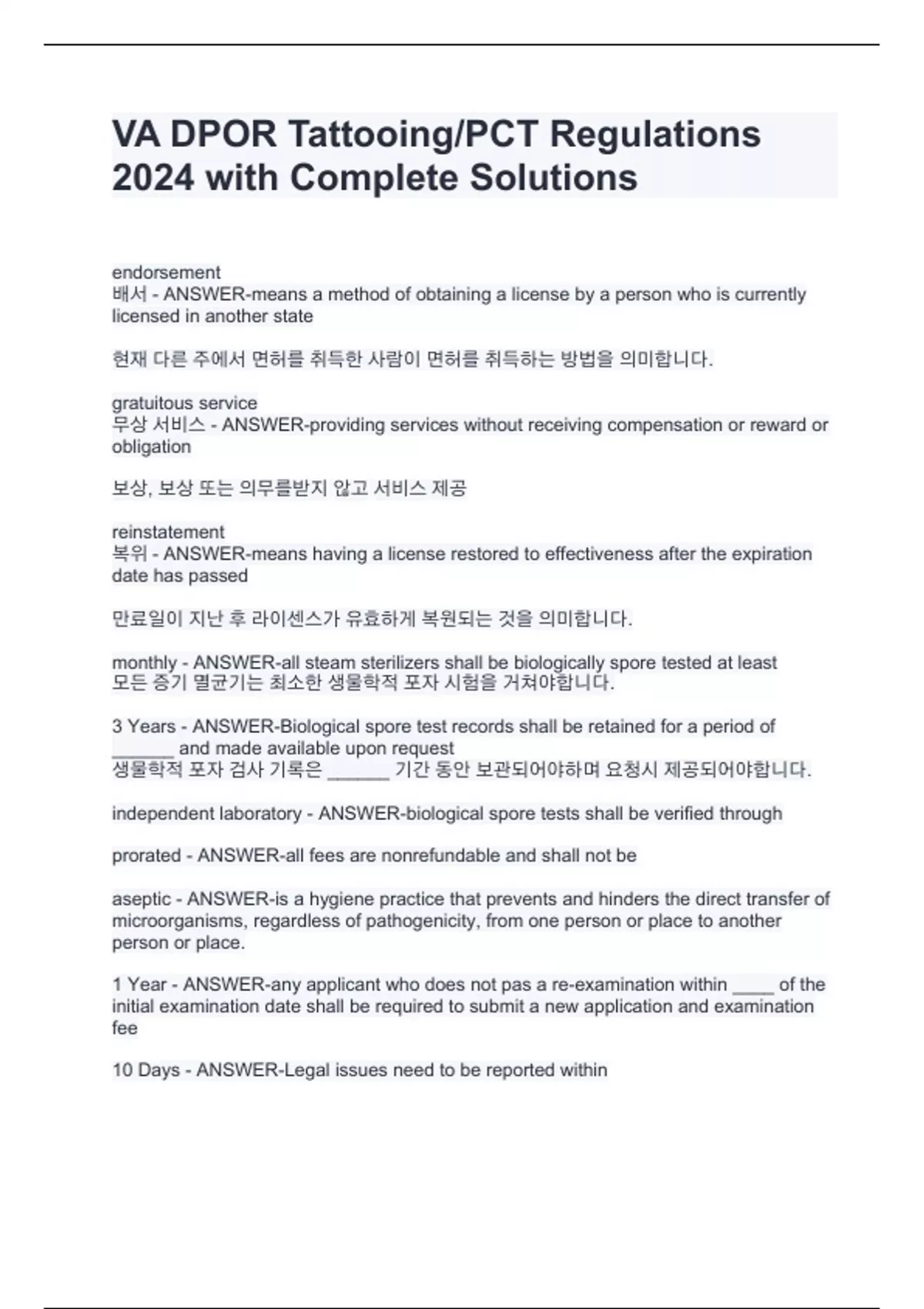 VA DPOR Tattooing/PCT Regulations 2024 with Complete Solutions

endorsement
배서 - ANSWER-means a method of obtaining a license by a person who is currently licensed in another state

현재 다른 주에서 면허를 취득한 사람이 면허를 취득하는 방법을 의미합니다.

gratuitous service
무상 서비스 - ANSWER-providing services without receiving compensation or reward or obligation

보상, 보상 또는 의무를받지 않고 서비스 제공

reinstatement
복위 - ANSWER-means having a license restored to effectiveness after the expiration date has passed

만료일이 지난 후 라이센스가 유효하게 복원되는 것을 의미합니다.

monthly - ANSWER-all steam sterilizers shall be biologically spore tested at least
모든 증기 멸균기는 최소한 생물학적 포자 시험을 거쳐야합니다.

3 Years - ANSWER-Biological spore test records shall be retained for a period of ______ and made available upon request
생물학적 포자 검사 기록은 ______ 기간 동안 보관되어야하며 요청시 제공되어야합니다.

independent laboratory - ANSWER-biological spore tests shall be verified through

prorated - ANSWER-all fees are nonrefundable and shall not be

aseptic - ANSWER-is a hygiene practice that prevents and hinders the direct transfer of microorganisms, regardless of pathogenicity, from one person or place to another person or place.

1 Year - ANSWER-any applicant who does not pas a re-examination within ____ of the initial examination date shall be required to submit a new application and examination fee

10 Days - ANSWER-Legal issues need to be reported within